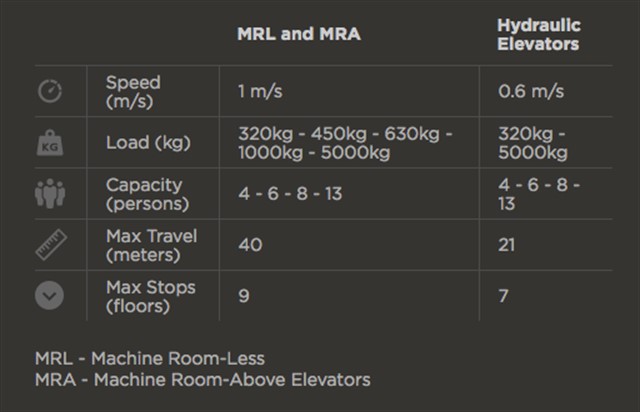 | | | MRL and MRA | Hydraulic Elevators |
|---|---|---|---|
| | Speed (m/s) | 1 m/s | 0.6 m/s |
| KG | Load (kg) | 320kg - 450kg - 630kg - 1000kg - 5000kg | 320kg - 5000kg |
| | Capacity (persons) | 4 - 6 - 8 - 13 | 4 - 6 - 8 - 13 |
| | Max Travel (meters) | 40 | 21 |
| | Max Stops (floors) | 9 | 7 |

MRL - Machine Room-Less
MRA - Machine Room-Above Elevators